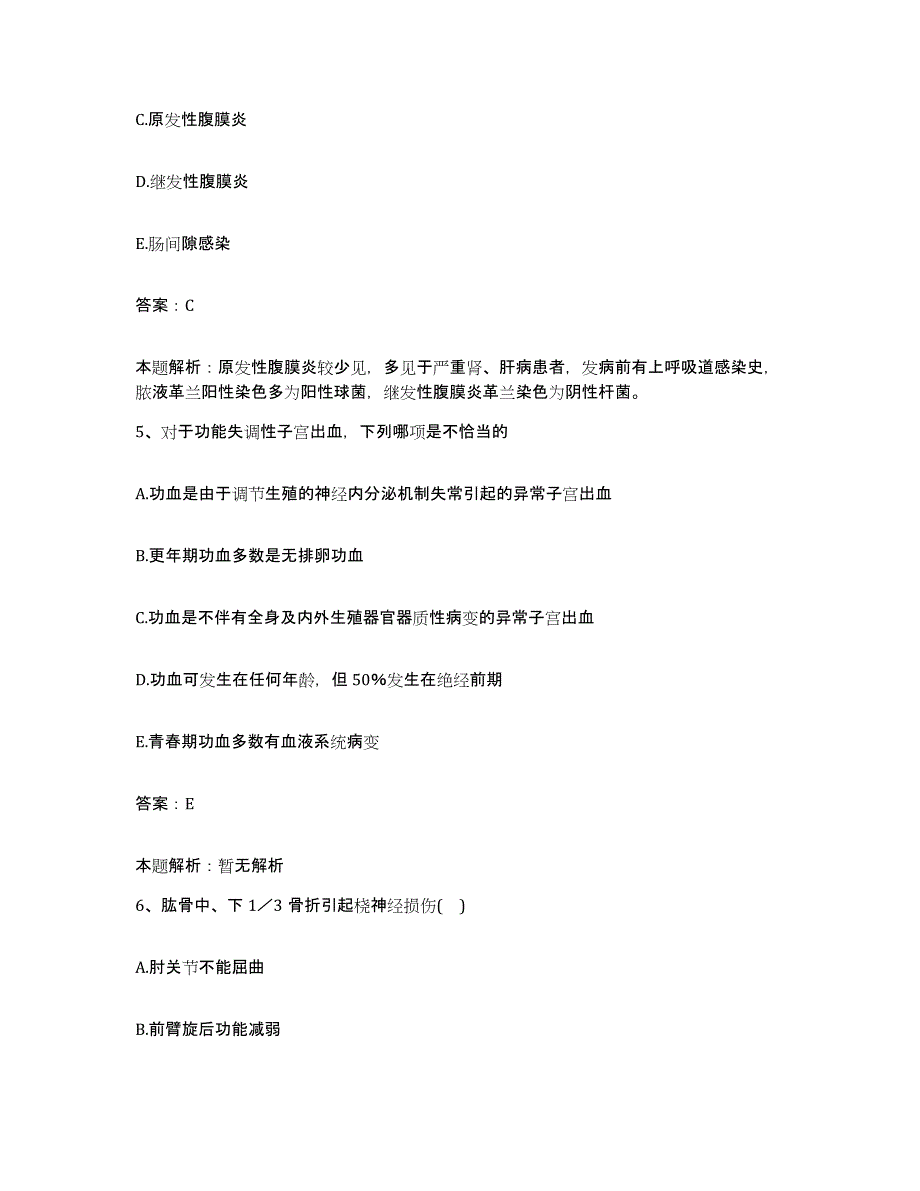 C.原发性腹膜炎

D.继发性腹膜炎

E.肠间隙感染

答案：C

本题解析：原发性腹膜炎较少见，多见于严重肾、肝病患者，发病前有上呼吸道感染史，脓液革兰阳性染色多为阳性球菌，继发性腹膜炎革兰染色为阴性杆菌。

5、对于功能失调性子宫出血，下列哪项是不恰当的

A.功血是由于调节生殖的神经内分泌机制失常引起的异常子宫出血

B.更年期功血多数是无排卵功血

C.功血是不伴有全身及内外生殖器官器质性病变的异常子宫出血

D.功血可发生在任何年龄，但 50%发生在绝经前期

E.青春期功血多数有血液系统病变

答案：E

本题解析：暂无解析

6、肱骨中、下 1／3 骨折引起桡神经损伤(　)

A.肘关节不能屈曲

B.前臂旋后功能减弱